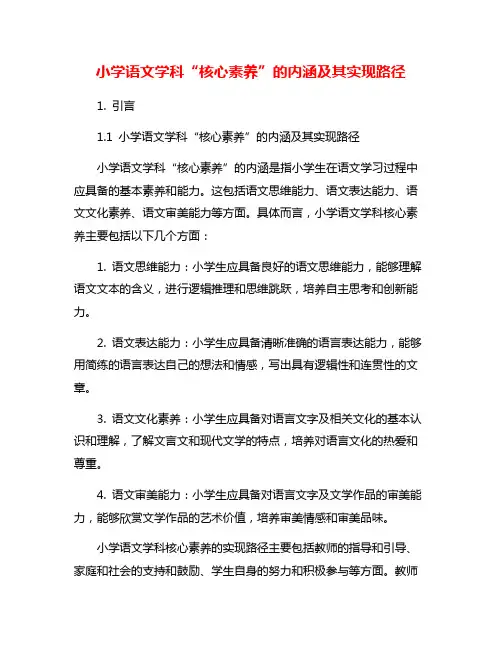 小学语文学科“核心素养”的内涵及其实现路径

1. 引言

1.1 小学语文学科“核心素养”的内涵及其实现路径

小学语文学科“核心素养”的内涵是指小学生在语文学习过程中应具备的基本素养和能力。这包括语文思维能力、语文表达能力、语文文化素养、语文审美能力等方面。具体而言，小学语文学科核心素养主要包括以下几个方面：

1. 语文思维能力：小学生应具备良好的语文思维能力，能够理解语文文本的含义，进行逻辑推理和思维跳跃，培养自主思考和创新能力。

2. 语文表达能力：小学生应具备清晰准确的语言表达能力，能够用简练的语言表达自己的想法和情感，写出具有逻辑性和连贯性的文章。

3. 语文文化素养：小学生应具备对语言文字及相关文化的基本认识和理解，了解文言文和现代文学的特点，培养对语言文化的热爱和尊重。

4. 语文审美能力：小学生应具备对语言文字及文学作品的审美能力，能够欣赏文学作品的艺术价值，培养审美情感和审美品味。

小学语文学科核心素养的实现路径主要包括教师的指导和引导、家庭和社会的支持和鼓励、学生自身的努力和积极参与等方面。教师